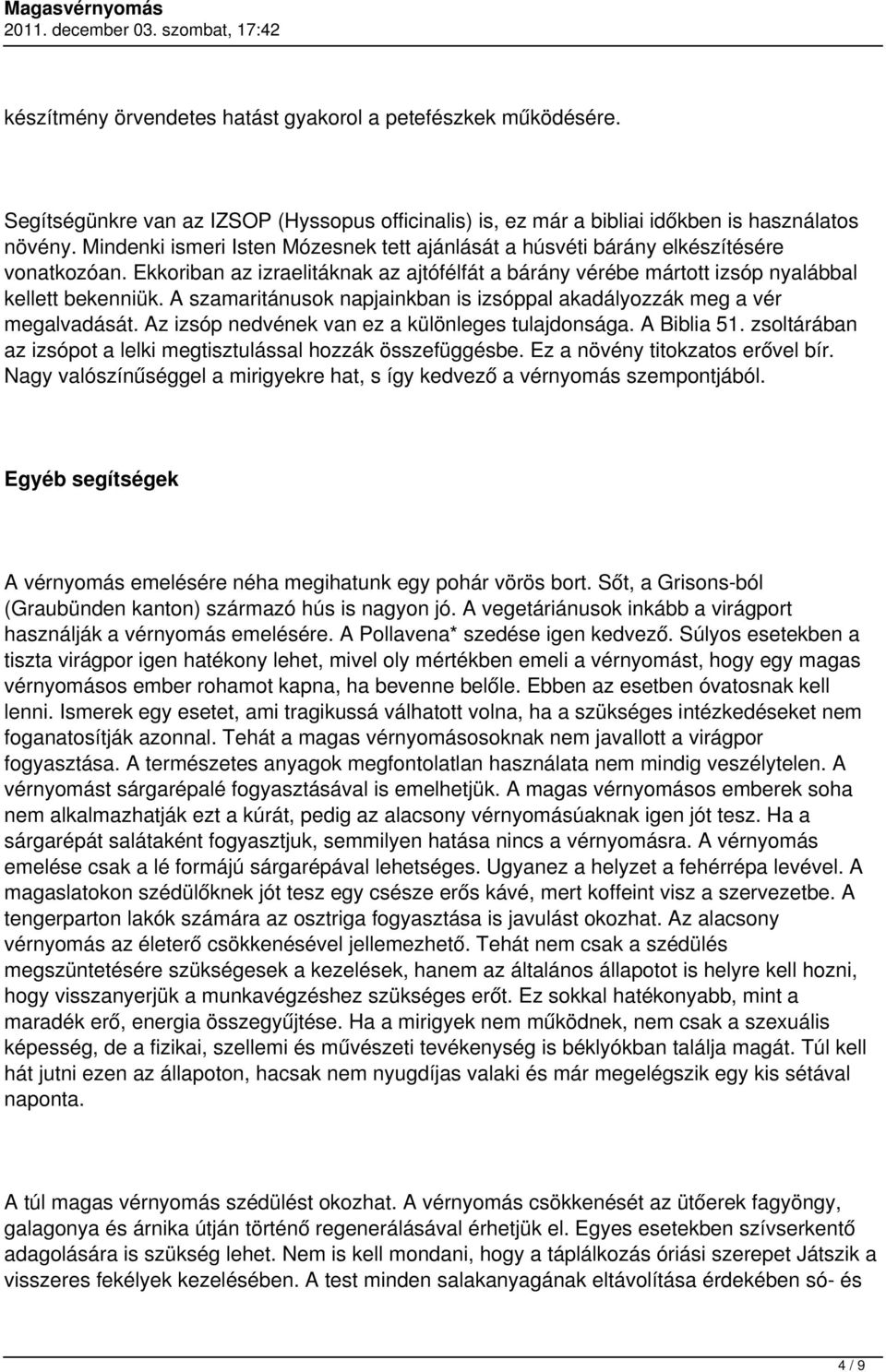 Magasvérnyomás
2011. december 03. szombat, 17:42

készítmény örvendetes hatást gyakorol a petefészkek működésére.

Segítségünkre van az IZSOP (Hyssopus officinalis) is, ez már a bibliai időkben is használatos növény. Mindenki ismeri Isten Mózesnek tett ajánlását a húsvéti bárány elkészítésére vonatkozóan. Ekkoriban az izraelitáknak az ajtófélfát a bárány vérébe mártott izsóp nyalábbal kellett bekenniük. A szamaritánusok napjainkban is izsóppal akadályozzák meg a vér megalvadását. Az izsóp nedvének van ez a különleges tulajdonsága. A Biblia 51. zsoltárában az izsópot a lelki megtisztulással hozzák összefüggésbe. Ez a növény titokzatos erővel bír. Nagy valószínűséggel a mirigyekre hat, s így kedvező a vérnyomás szempontjából.

Egyéb segítségek

A vérnyomás emelésére néha megihatunk egy pohár vörös bort. Sőt, a Grisons-ból (Graubünden kanton) származó hús is nagyon jó. A vegetáriánusok inkább a virágport használják a vérnyomás emelésére. A Pollavena* szedése igen kedvező. Súlyos esetekben a tiszta virágpor igen hatékony lehet, mivel oly mértékben emeli a vérnyomást, hogy egy magas vérnyomásos ember rohamot kapna, ha bevenne belőle. Ebben az esetben óvatosnak kell lenni. Ismerek egy esetet, ami tragikussá válhatott volna, ha a szükséges intézkedéseket nem foganatosítják azonnal. Tehát a magas vérnyomásosoknak nem javallott a virágpor fogyasztása. A természetes anyagok megfontolatlan használata nem mindig veszélytelen. A vérnyomást sárgarépalé fogyasztásával is emelhetjük. A magas vérnyomásos emberek soha nem alkalmazhatják ezt a kúrát, pedig az alacsony vérnyomásúaknak igen jót tesz. Ha a sárgarépát salátaként fogyasztjuk, semmilyen hatása nincs a vérnyomásra. A vérnyomás emelése csak a lé formájú sárgarépával lehetséges. Ugyanez a helyzet a fehérrépa levével. A magaslatokon szédülőknek jót tesz egy csésze erős kávé, mert koffeint visz a szervezetbe. A tengerparton lakók számára az osztriga fogyasztása is javulást okozhat. Az alacsony vérnyomás az életerő csökkenésével jellemezhető. Tehát nem csak a szédülés megszüntetésére szükségesek a kezelések, hanem az általános állapotot is helyre kell hozni, hogy visszanyerjük a munkavégzéshez szükséges erőt. Ez sokkal hatékonyabb, mint a maradék erő, energia összegyűjtése. Ha a mirigyek nem működnek, nem csak a szexuális képesség, de a fizikai, szellemi és művészeti tevékenység is béklyókban találja magát. Túl kell hát jutni ezen az állapoton, hacsak nem nyugdíjas valaki és már megelégszik egy kis sétával naponta.

A túl magas vérnyomás szédülést okozhat. A vérnyomás csökkenését az ütőerek fagyöngy, galagonya és árnika útján történő regenerálásával érhetjük el. Egyes esetekben szívserkentő adagolására is szükség lehet. Nem is kell mondani, hogy a táplálkozás óriási szerepet Játszik a visszeres fekélyek kezelésében. A test minden salakanyagának eltávolítása érdekében só- és

4 / 9